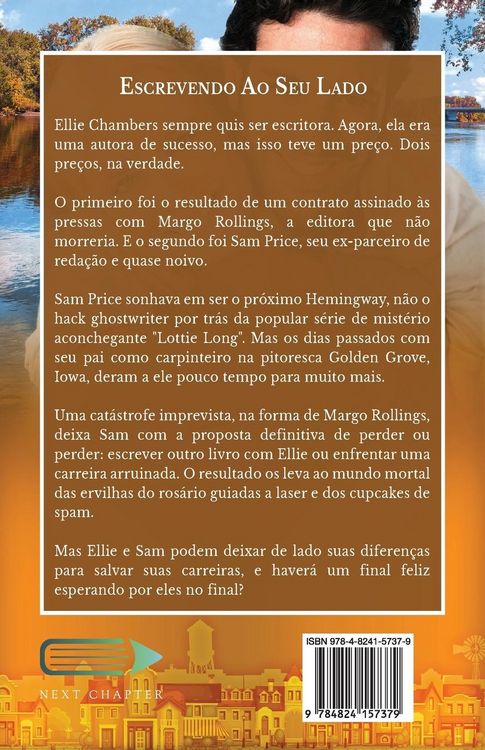 Escrevendo Ao Seu Lado

Ellie Chambers sempre quis ser escritora. Agora, ela era uma autora de sucesso, mas isso teve um preço. Dois preços, na verdade.

O primeiro foi o resultado de um contrato assinado às pressas com Margo Rollings, a editora que não morreria. E o segundo foi Sam Price, seu ex-parceiro de redação e quase noivo.

Sam Price sonhava em ser o próximo Hemingway, não o hack ghostwriter por trás da popular série de mistério aconchegante "Lottie Long". Mas os dias passados com seu pai como carpinteiro na pitoresca Golden Grove, Iowa, deram a ele pouco tempo para muito mais.

Uma catástrofe imprevista, na forma de Margo Rollings, deixa Sam com a proposta definitiva de perder ou perder: escrever outro livro com Ellie ou enfrentar uma carreira arruinada. O resultado os leva ao mundo mortal das ervilhas do rosário guiadas a laser e dos cupcakes de spam.

Mas Ellie e Sam podem deixar de lado suas diferenças para salvar suas carreiras, e haverá um final feliz esperando por eles no final?

NEXT CHAPTER

ISBN 978-4-8241-5737-9

9 784824 157379